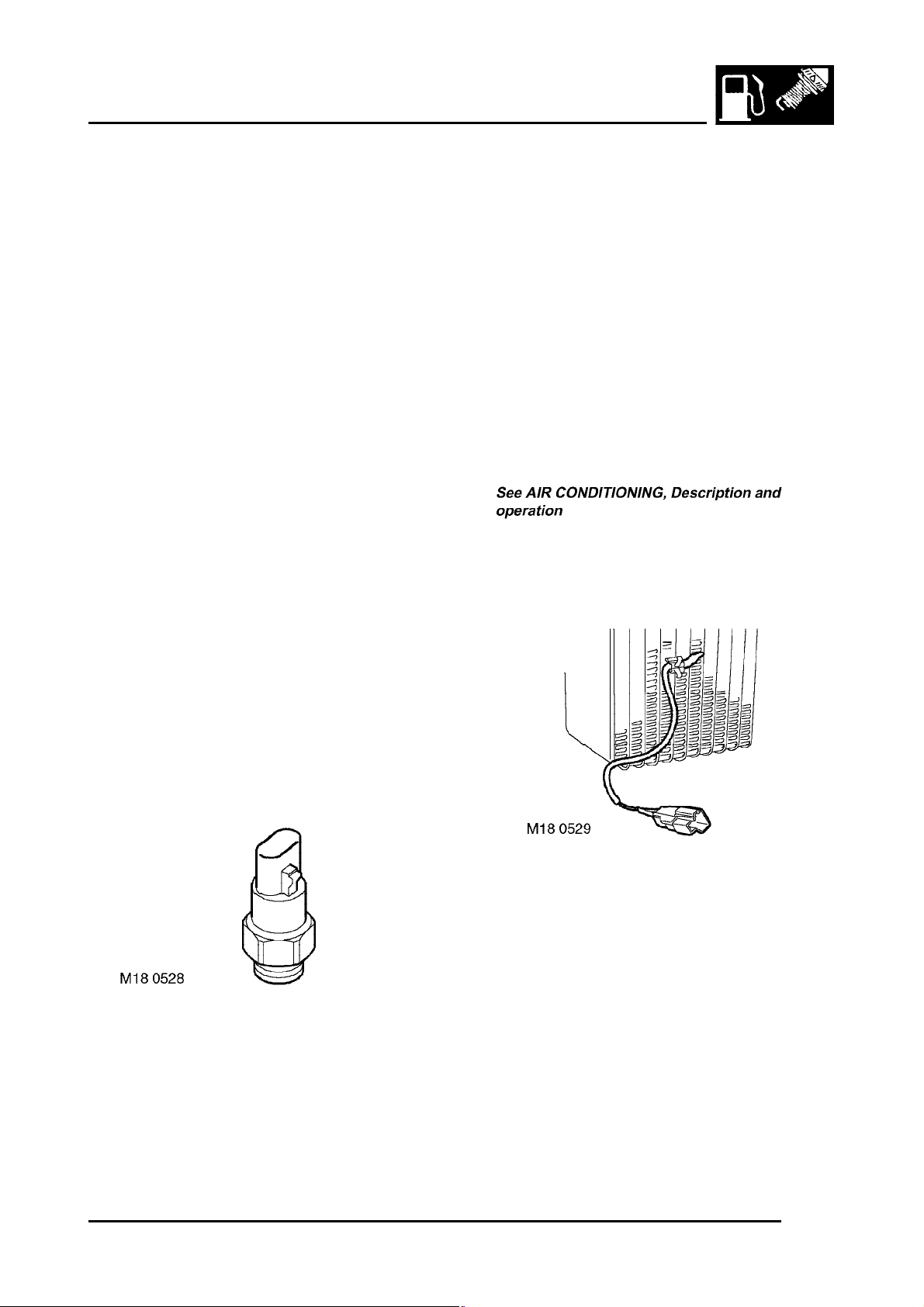 See AIR CONDITIONING, Description and operation

M18 0529

M18 0528